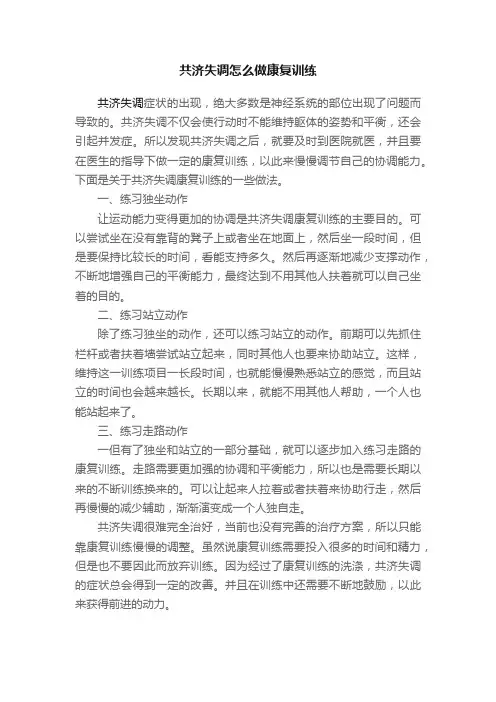 共济失调怎么做康复训练

共济失调症状的出现，绝大多数是神经系统的部位出现了问题而导致的。共济失调不仅会使行动时不能维持躯体的姿势和平衡，还会引起并发症。所以发现共济失调之后，就要及时到医院就医，并且要在医生的指导下做一定的康复训练，以此来慢慢调节自己的协调能力。下面是关于共济失调康复训练的一些做法。

一、练习独坐动作

让运动能力变得更加的协调是共济失调康复训练的主要目的。可以尝试坐在没有靠背的凳子上或者坐在地面上，然后坐一段时间，但是要保持比较长的时间，看能支持多久。然后再逐渐地减少支撑动作，不断地增强自己的平衡能力，最终达到不用其他人扶着就可以自己坐着的目的。

二、练习站立动作

除了练习独坐的动作，还可以练习站立的动作。前期可以先抓住栏杆或者扶着墙尝试站立起来，同时其他人也要来协助站立。这样，维持这一训练项目一长段时间，也就能慢慢熟悉站立的感觉，而且站立的时间也会越来越长。长期以来，就能不用其他人帮助，一个人也能站起来了。

三、练习走路动作

一但有了独坐和站立的一部分基础，就可以逐步加入练习走路的康复训练。走路需要更加强的协调和平衡能力，所以也是需要长期以来的不断训练换来的。可以让起来人拉着或者扶着来协助行走，然后再慢慢的减少辅助，渐渐演变成一个人独自走。

共济失调很难完全治好，当前也没有完善的治疗方案，所以只能靠康复训练慢慢的调整。虽然说康复训练需要投入很多的时间和精力，但是也不要因此而放弃训练。因为经过了康复训练的洗涤，共济失调的症状总会得到一定的改善。并且在训练中还需要不断地鼓励，以此来获得前进的动力。